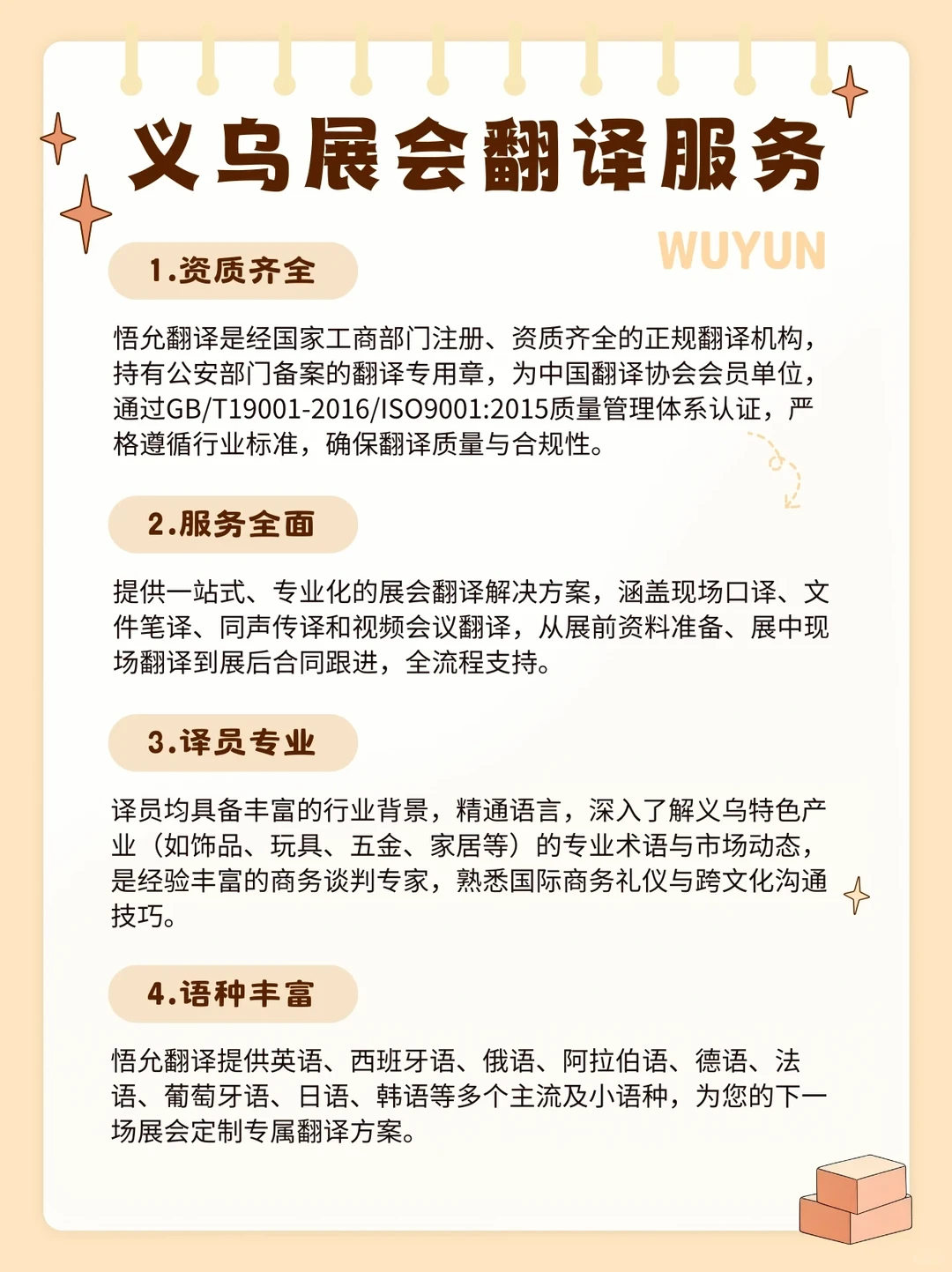 义乌展会翻译服务

WUYUN

1.资质齐全

悟允翻译是经国家工商部门注册、资质齐全的正规翻译机构，持有公安部门备案的翻译专用章，为中国翻译协会会员单位，通过GB/T19001-2016/ISO9001:2015质量管理体系认证，严格遵循行业标准，确保翻译质量与合规性。

2.服务全面

提供一站式、专业化的展会翻译解决方案，涵盖现场口译、文件笔译、同声传译和视频会议翻译，从展前资料准备、展中现场翻译到展后合同跟进，全流程支持。

3.译员专业

译员均具备丰富的行业背景，精通语言，深入了解义乌特色产业（如饰品、玩具、五金、家居等）的专业术语与市场动态，是经验丰富的商务谈判专家，熟悉国际商务礼仪与跨文化沟通技巧。

4.语种丰富

悟允翻译提供英语、西班牙语、俄语、阿拉伯语、德语、法语、葡萄牙语、日语、韩语等多个主流及小语种，为您的下一场展会定制专属翻译方案。